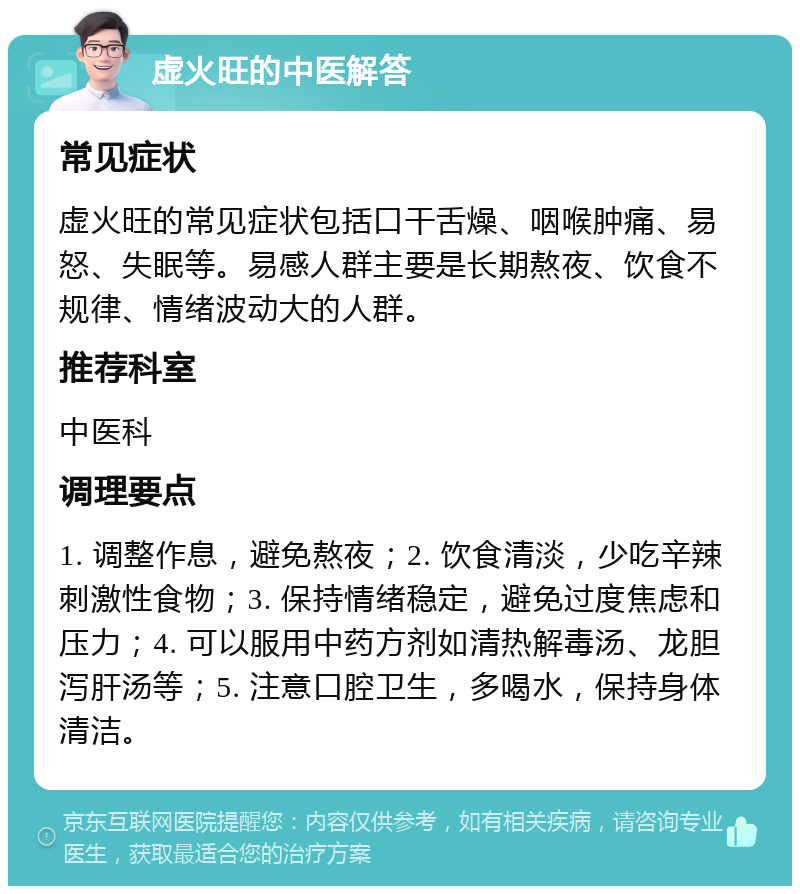 虚火旺的中医解答

常见症状

虚火旺的常见症状包括口干舌燥、咽喉肿痛、易怒、失眠等。易感人群主要是长期熬夜、饮食不规律、情绪波动大的人群。

推荐科室

中医科

调理要点

1. 调整作息，避免熬夜；2. 饮食清淡，少吃辛辣刺激性食物；3. 保持情绪稳定，避免过度焦虑和压力；4. 可以服用中药方剂如清热解毒汤、龙胆泻肝汤等；5. 注意口腔卫生，多喝水，保持身体清洁。

京东互联网医院提醒您：内容仅供参考，如有相关疾病，请咨询专业医生，获取最适合您的治疗方案